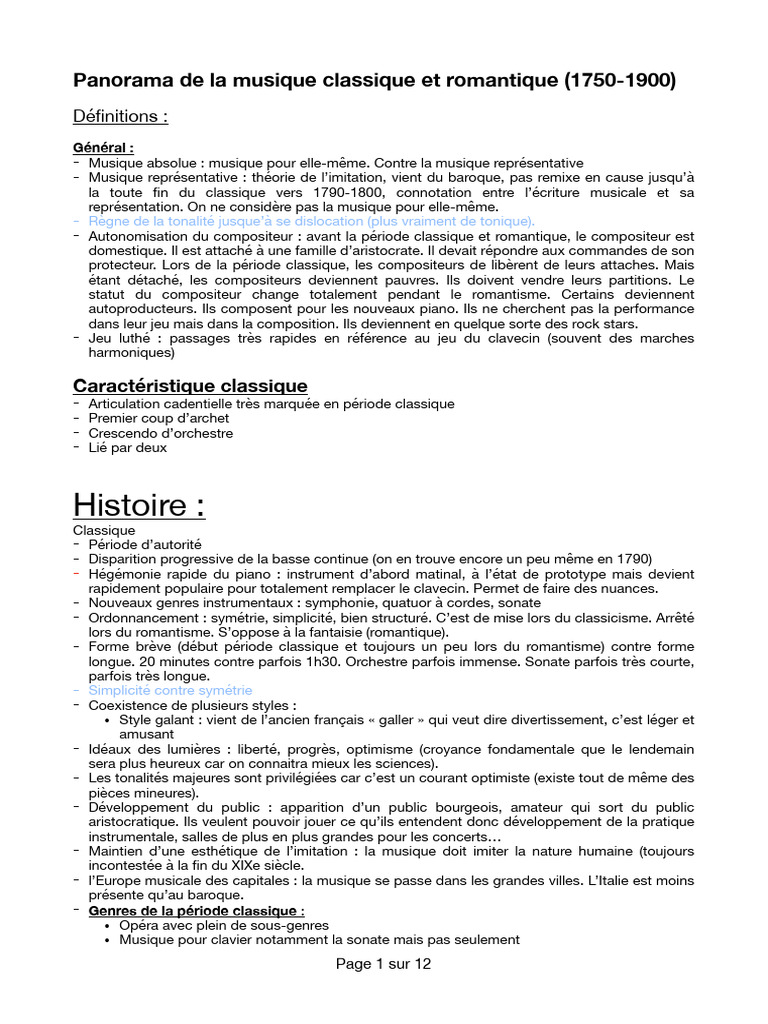 Panorama de la musique classique et romantique (1750-1900)

Définitions :

Général :
- Musique absolue : musique pour elle-même. Contre la musique représentative
- Musique représentative : théorie de l'imitation, vient du baroque, pas remixe en cause jusqu'à la toute fin du classique vers 1790-1800, connotation entre l'écriture musicale et sa représentation. On ne considère pas la musique pour elle-même.
- Règne de la tonalité jusque'à se dislocation (plus vraiment de tonique).
- Autonomisation du compositeur : avant la période classique et romantique, le compositeur est domestique. Il est attaché à une famille d'aristocrate. Il devait répondre aux commandes de son protecteur. Lors de la période classique, les compositeurs de libèrent de leurs attaches. Mais étant détaché, les compositeurs deviennent pauvres. Ils doivent vendre leurs partitions. Le statut du compositeur change totalement pendant le romantisme. Certains deviennent autoproducteurs. Ils composent pour les nouveaux piano. Ils ne cherchent pas la performance dans leur jeu mais dans la composition. Ils deviennent en quelque sorte des rock stars.
- Jeu luthé : passages très rapides en référence au jeu du clavecin (souvent des marches harmoniques)

Caractéristique classique
- Articulation cadentielle très marquée en période classique
- Premier coup d'archet
- Crescendo d'orchestre
- Lié par deux

Histoire :

Classique
- Période d'autorité
- Disparition progressive de la basse continue (on en trouve encore un peu même en 1790)
- Hégémonie rapide du piano : instrument d'abord matinal, à l'état de prototype mais devient rapidement populaire pour totalement remplacer le clavecin. Permet de faire des nuances.
- Nouveaux genres instrumentaux : symphonie, quatuor à cordes, sonate
- Ordonnancement : symétrie, simplicité, bien structuré. C'est de mise lors du classicisme. Arrêté lors du romantisme. S'oppose à la fantaisie (romantique).
- Forme brève (début période classique et toujours un peu lors du romantisme) contre forme longue. 20 minutes contre parfois 1h30. Orchestre parfois immense. Sonate parfois très courte, parfois très longue.
- Simplicité contre symétrie
- Coexistence de plusieurs styles :
• Style galant : vient de l'ancien français « galler » qui veut dire divertissement, c'est léger et amusant
- Idéaux des lumières : liberté, progrès, optimisme (croyance fondamentale que le lendemain sera plus heureux car on connaitra mieux les sciences).
- Les tonalités majeures sont privilégiées car c'est un courant optimiste (existe tout de même des pièces mineures).
- Développement du public : apparition d'un public bourgeois, amateur qui sort du public aristocratique. Ils veulent pouvoir jouer ce qu'ils entendent donc développement de la pratique instrumentale, salles de plus en plus grandes pour les concerts…
- Maintien d'une esthétique de l'imitation : la musique doit imiter la nature humaine (toujours incontestée à la fin du XIXe siècle.
- l'Europe musicale des capitales : la musique se passe dans les grandes villes. L'Italie est moins présente qu'au baroque.
- Genres de la période classique :
• Opéra avec plein de sous-genres
• Musique pour clavier notamment la sonate mais pas seulement

Page 1 sur 12